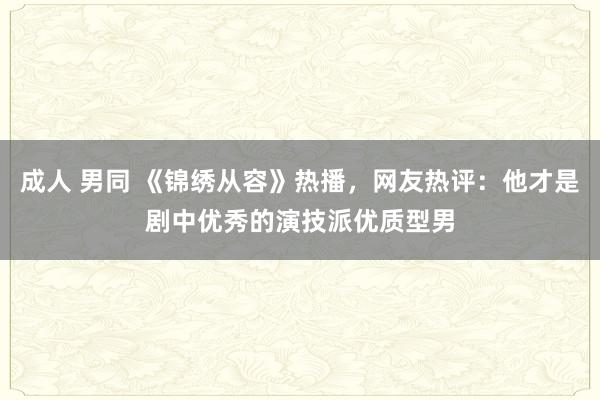 成人 男同 《锦绣从容》热播，网友热评：他才是剧中优秀的演技派优质型男